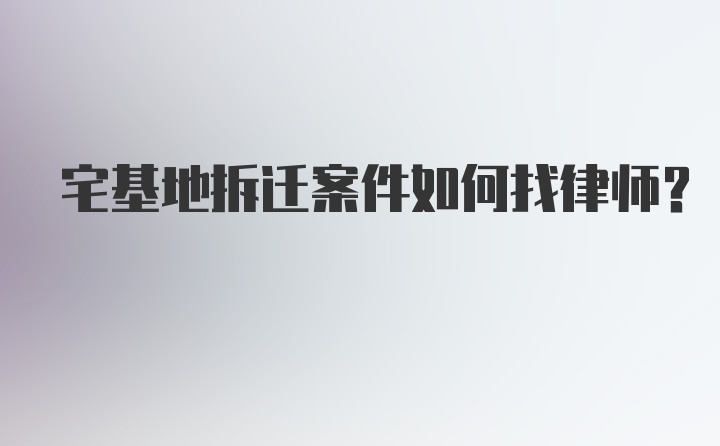 宅基地拆迁案件如何找律师?